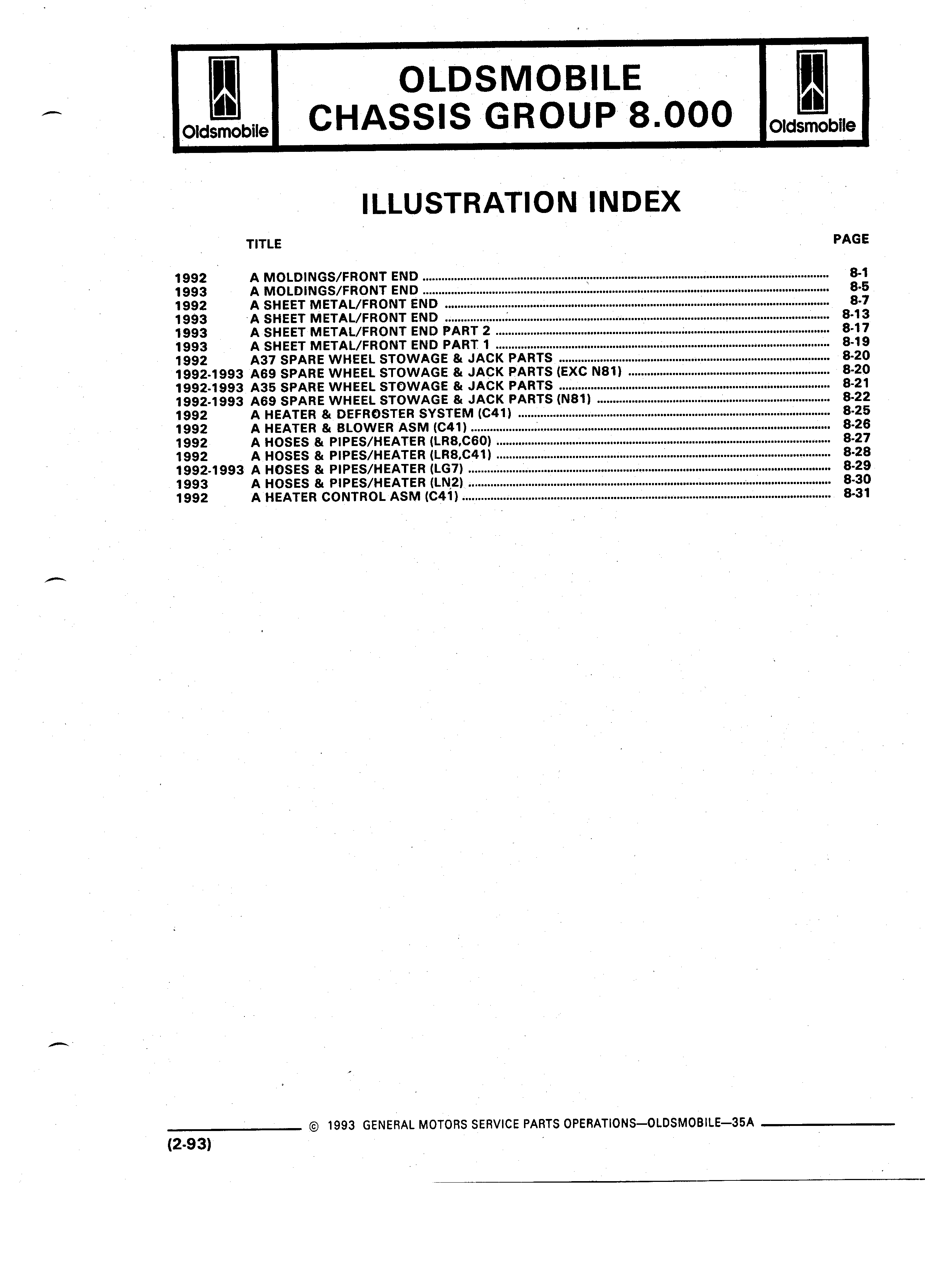 Oldsmobile

OLDSMOBILE
CHASSIS GROUP 8.000

Oldsmobile

ILLUSTRATION INDEX

| | TITLE | PAGE |
|---|---|---|
| 1992 | A MOLDINGS/FRONT END | 8-1 |
| 1993 | A MOLDINGS/FRONT END | 8-5 |
| 1992 | A SHEET METAL/FRONT END | 8-7 |
| 1993 | A SHEET METAL/FRONT END | 8-13 |
| 1993 | A SHEET METAL/FRONT END PART 2 | 8-17 |
| 1993 | A SHEET METAL/FRONT END PART 1 | 8-19 |
| 1992 | A37 SPARE WHEEL STOWAGE & JACK PARTS | 8-20 |
| 1992-1993 | A69 SPARE WHEEL STOWAGE & JACK PARTS (EXC N81) | 8-20 |
| 1992-1993 | A35 SPARE WHEEL STOWAGE & JACK PARTS | 8-21 |
| 1992-1993 | A69 SPARE WHEEL STOWAGE & JACK PARTS (N81) | 8-22 |
| 1992 | A HEATER & DEFROSTER SYSTEM (C41) | 8-25 |
| 1992 | A HEATER & BLOWER ASM (C41) | 8-26 |
| 1992 | A HOSES & PIPES/HEATER (LR8,C60) | 8-27 |
| 1992 | A HOSES & PIPES/HEATER (LR8,C41) | 8-28 |
| 1992-1993 | A HOSES & PIPES/HEATER (LG7) | 8-29 |
| 1993 | A HOSES & PIPES/HEATER (LN2) | 8-30 |
| 1992 | A HEATER CONTROL ASM (C41) | 8-31 |

© 1993 GENERAL MOTORS SERVICE PARTS OPERATIONS—OLDSMOBILE—35A

(2-93)